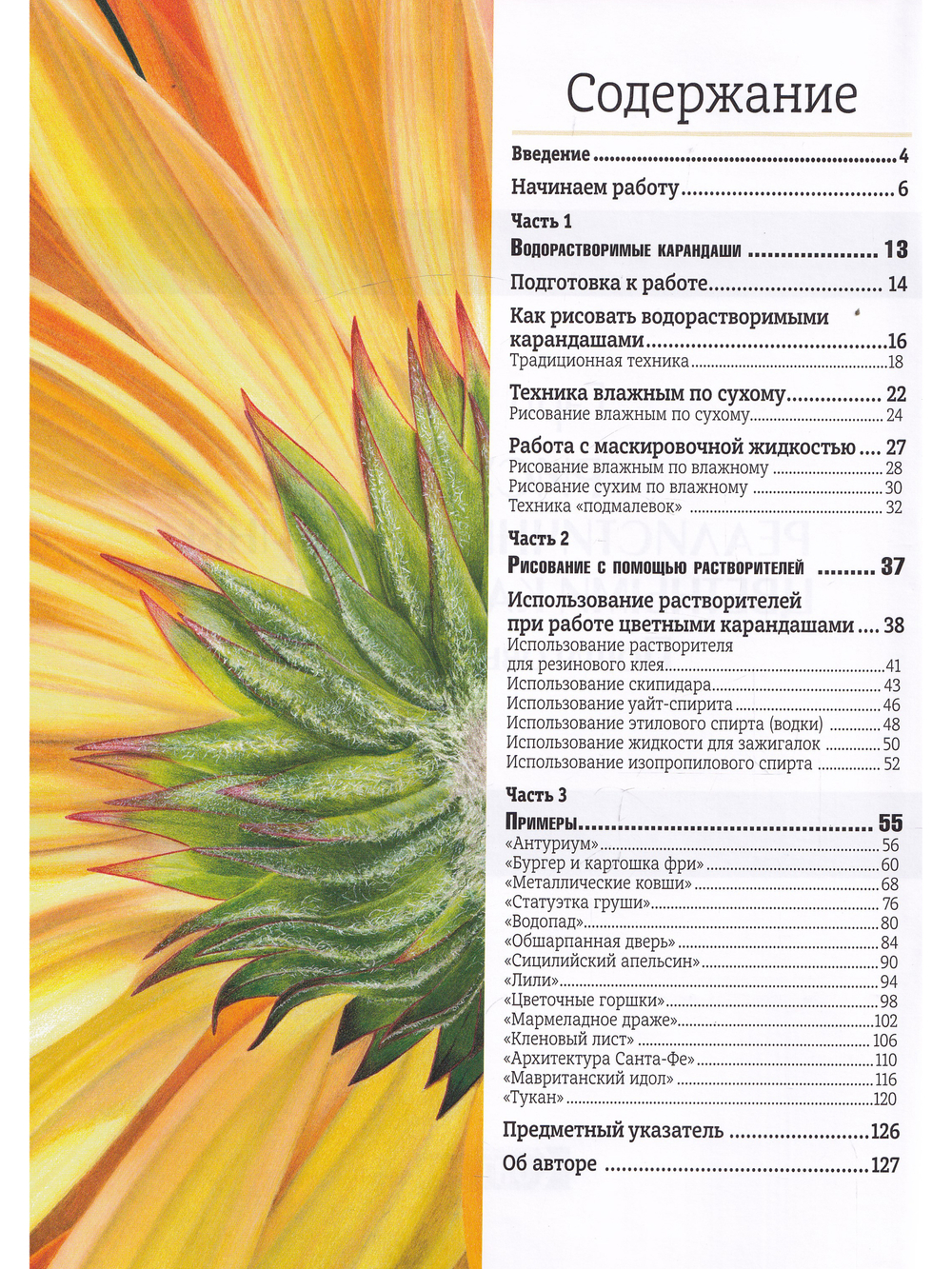 Содержание

Введение 4

Начинаем работу 6

Часть 1

Водорастворимые карандаши 13

Подготовка к работе 14

Как рисовать водорастворимыми карандашами 16

Традиционная техника 18

Техника влажным по сухому 22

Рисование влажным по сухому 24

Работа с маскировочной жидкостью 27

Рисование влажным по влажному 28

Рисование сухим по влажному 30

Техника «подмалевок» 32

Часть 2

Рисование с помощью растворителей 37

Использование растворителей при работе цветными карандашами 38

Использование растворителя для резинового клея 41

Использование скипидара 43

Использование уайт-спирита 46

Использование этилового спирта (водки) 48

Использование жидкости для зажигалок 50

Использование изопропилового спирта 52

Часть 3

Примеры 55

«Антуриум» 56

«Бургер и картошка фри» 60

«Металлические ковши» 68

«Статуэтка груши» 76

«Водопад» 80

«Обшарпанная дверь» 84

«Сицилийский апельсин» 90

«Лили» 94

«Цветочные горшки» 98

«Мармеладное драже» 102

«Кленовый лист» 106

«Архитектура Санта-Фе» 110

«Мавританский идол» 116

«Тукан» 120

Предметный указатель 126

Об авторе 127